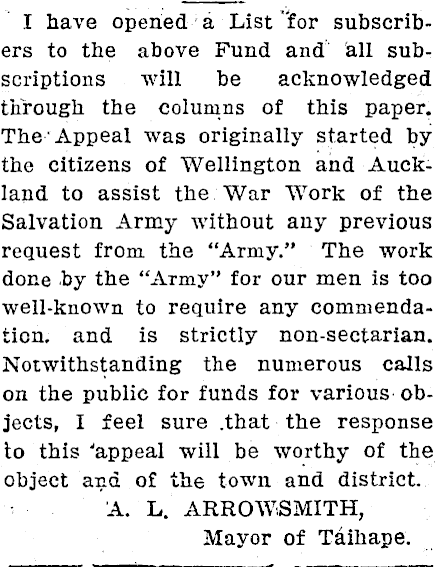 I have opened a List for subscribers to the above Fund and all subscriptions will be acknowledged through the columns of this paper. The Appeal was originally started by the citizens of Wellington and Auckland to assist the War Work of the Salvation Army without any previous request from the "Army." The work done by the "Army" for our men is too well-known to require any commendation. and is strictly non-sectarian. Notwithstanding the numerous calls on the public for funds for various objects, I feel sure that the response to this appeal will be worthy of the object and of the town and district.

A. L. ARROWSMITH,
Mayor of Taihape.